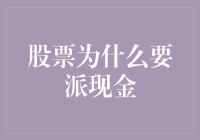 股票为什么要派现金